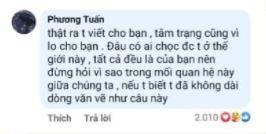 Phương Tuấn
thật ra t viết cho bạn , tâm trạng cũng vì lo cho bạn . Đâu có ai chọc đc t ở thế giới này , tất cả đều là của bạn nên đừng hỏi vì sao trong mối quan hệ này giữa chúng ta , nếu t biết t đã không dài dòng văn vẽ như câu này

Thích Trả lời 2.010